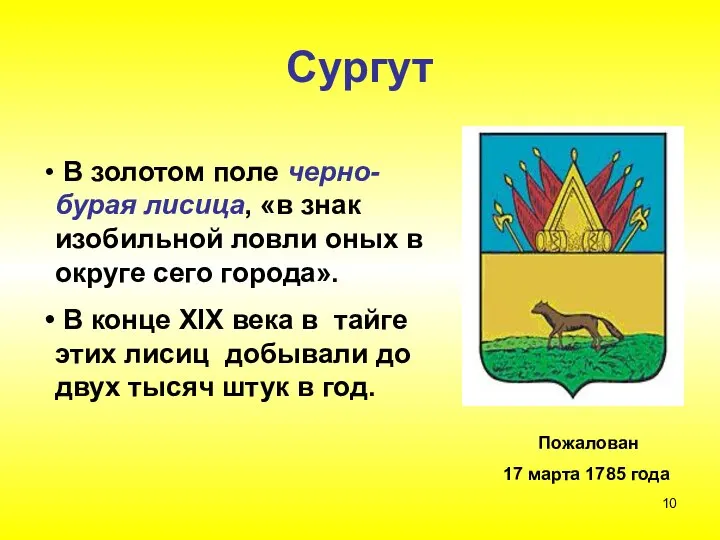 Сургут

• В золотом поле черно-бурая лисица, «в знак изобильной ловли оных в округе сего города».

• В конце XIX века в тайге этих лисиц добывали до двух тысяч штук в год.

Пожалован
17 марта 1785 года

10